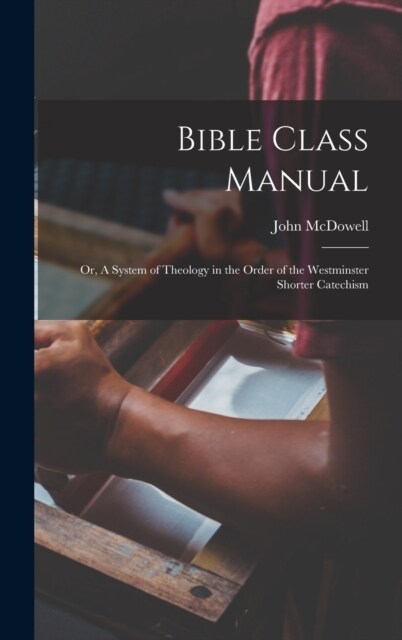 Bible Class Manual

John McDowell

Or, A System of Theology in the Order of the Westminster Shorter Catechism